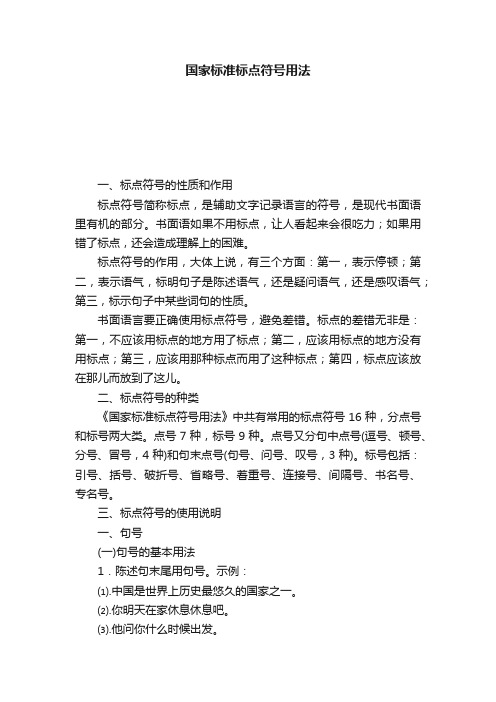 国家标准标点符号用法

一、标点符号的性质和作用

标点符号简称标点，是辅助文字记录语言的符号，是现代书面语里有机的部分。书面语如果不用标点，让人看起来会很吃力；如果用错了标点，还会造成理解上的困难。

标点符号的作用，大体上说，有三个方面：第一，表示停顿；第二，表示语气，标明句子是陈述语气，还是疑问语气，还是感叹语气；第三，标示句子中某些词句的性质。

书面语言要正确使用标点符号，避免差错。标点的差错无非是：第一，不应该用标点的地方用了标点；第二，应该用标点的地方没有用标点；第三，应该用那种标点而用了这种标点；第四，标点应该放在那儿而放到了这儿。

二、标点符号的种类

《国家标准标点符号用法》中共有常用的标点符号 16 种，分点号和标号两大类。点号 7 种，标号 9 种。点号又分句中点号(逗号、顿号、分号、冒号，4 种)和句末点号(句号、问号、叹号，3 种)。标号包括：引号、括号、破折号、省略号、着重号、连接号、间隔号、书名号、专名号。

三、标点符号的使用说明

一、句号

(一)句号的基本用法

1．陈述句末尾用句号。示例：

⑴.中国是世界上历史最悠久的国家之一。

⑵.你明天在家休息休息吧。

⑶.他问你什么时候出发。